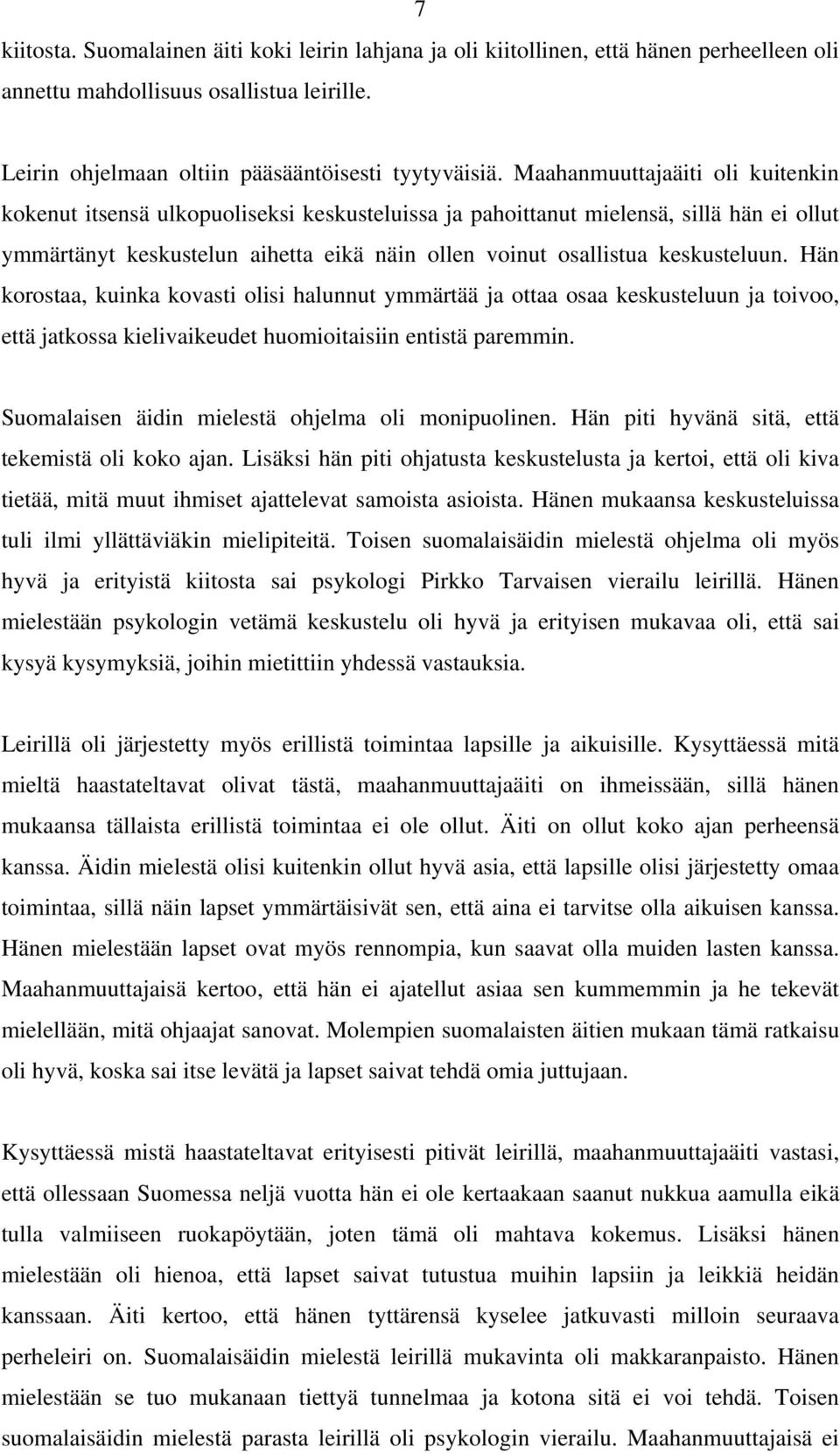 7

kiitosta. Suomalainen äiti koki leirin lahjana ja oli kiitollinen, että hänen perheelleen oli annettu mahdollisuus osallistua leirille.

Leirin ohjelmaan oltiin pääsääntöisesti tyytyväisiä. Maahanmuuttajaäiti oli kuitenkin kokenut itsensä ulkopuoliseksi keskusteluissa ja pahoittanut mielensä, sillä hän ei ollut ymmärtänyt keskustelun aihetta eikä näin ollen voinut osallistua keskusteluun. Hän korostaa, kuinka kovasti olisi halunnut ymmärtää ja ottaa osaa keskusteluun ja toivoo, että jatkossa kielivaikeudet huomioitaisiin entistä paremmin.

Suomalaisen äidin mielestä ohjelma oli monipuolinen. Hän piti hyvänä sitä, että tekemistä oli koko ajan. Lisäksi hän piti ohjatusta keskustelusta ja kertoi, että oli kiva tietää, mitä muut ihmiset ajattelevat samoista asioista. Hänen mukaansa keskusteluissa tuli ilmi yllättäviäkin mielipiteitä. Toisen suomalaisäidin mielestä ohjelma oli myös hyvä ja erityistä kiitosta sai psykologi Pirkko Tarvaisen vierailu leirillä. Hänen mielestään psykologin vetämä keskustelu oli hyvä ja erityisen mukavaa oli, että sai kysyä kysymyksiä, joihin mietittiin yhdessä vastauksia.

Leirillä oli järjestetty myös erillistä toimintaa lapsille ja aikuisille. Kysyttäessä mitä mieltä haastateltavat olivat tästä, maahanmuuttajaäiti on ihmeissään, sillä hänen mukaansa tällaista erillistä toimintaa ei ole ollut. Äiti on ollut koko ajan perheensä kanssa. Äidin mielestä olisi kuitenkin ollut hyvä asia, että lapsille olisi järjestetty omaa toimintaa, sillä näin lapset ymmärtäisivät sen, että aina ei tarvitse olla aikuisen kanssa. Hänen mielestään lapset ovat myös rennompia, kun saavat olla muiden lasten kanssa. Maahanmuuttajaisä kertoo, että hän ei ajatellut asiaa sen kummemmin ja he tekevät mielellään, mitä ohjaajat sanovat. Molempien suomalaisten äitien mukaan tämä ratkaisu oli hyvä, koska sai itse levätä ja lapset saivat tehdä omia juttujaan.

Kysyttäessä mistä haastateltavat erityisesti pitivät leirillä, maahanmuuttajaäiti vastasi, että ollessaan Suomessa neljä vuotta hän ei ole kertaakaan saanut nukkua aamulla eikä tulla valmiiseen ruokapöytään, joten tämä oli mahtava kokemus. Lisäksi hänen mielestään oli hienoa, että lapset saivat tutustua muihin lapsiin ja leikkiä heidän kanssaan. Äiti kertoo, että hänen tyttärensä kyselee jatkuvasti milloin seuraava perheleiri on. Suomalaisäidin mielestä leirillä mukavinta oli makkaranpaisto. Hänen mielestään se tuo mukanaan tiettyä tunnelmaa ja kotona sitä ei voi tehdä. Toisen suomalaisäidin mielestä parasta leirillä oli psykologin vierailu. Maahanmuuttajaisä ei